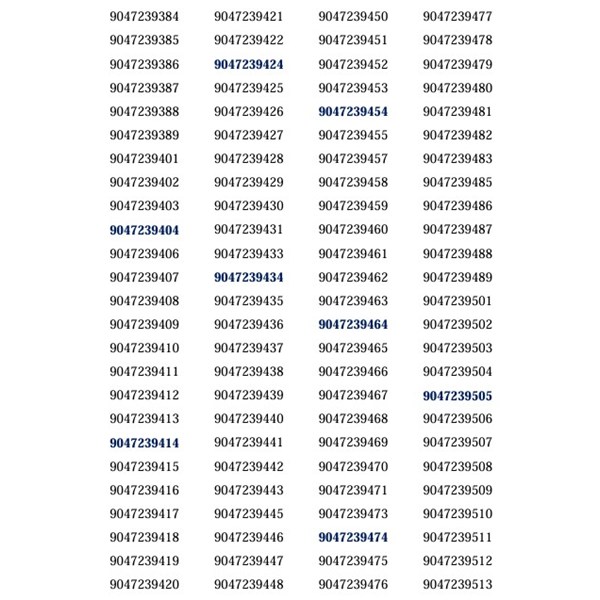 9047239384
9047239385
9047239386
9047239387
9047239388
9047239389
9047239401
9047239402
9047239403
9047239404
9047239406
9047239407
9047239408
9047239409
9047239410
9047239411
9047239412
9047239413
9047239414
9047239415
9047239416
9047239417
9047239418
9047239419
9047239420

9047239421
9047239422
9047239424
9047239425
9047239426
9047239427
9047239428
9047239429
9047239430
9047239431
9047239433
9047239434
9047239435
9047239436
9047239437
9047239438
9047239439
9047239440
9047239441
9047239442
9047239443
9047239445
9047239446
9047239447
9047239448

9047239450
9047239451
9047239452
9047239453
9047239454
9047239455
9047239457
9047239458
9047239459
9047239460
9047239461
9047239462
9047239463
9047239464
9047239465
9047239466
9047239467
9047239468
9047239469
9047239470
9047239471
9047239473
9047239474
9047239475
9047239476

9047239477
9047239478
9047239479
9047239480
9047239481
9047239482
9047239483
9047239485
9047239486
9047239487
9047239488
9047239489
9047239501
9047239502
9047239503
9047239504
9047239505
9047239506
9047239507
9047239508
9047239509
9047239510
9047239511
9047239512
9047239513